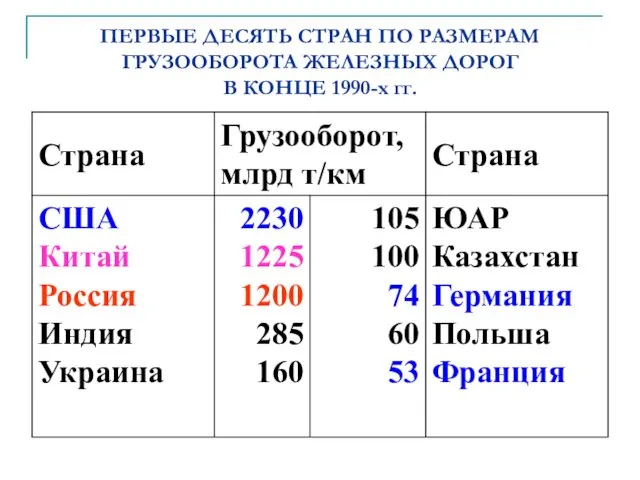 ПЕРВЫЕ ДЕСЯТЬ СТРАН ПО РАЗМЕРАМ ГРУЗООБОРОТА ЖЕЛЕЗНЫХ ДОРОГ В КОНЦЕ 1990-х гг.

| Страна | Грузооборот, млрд т/км | | Страна |
|---|---|---|---|
| США | 2230 | 105 | ЮАР |
| Китай | 1225 | 100 | Казахстан |
| Россия | 1200 | 74 | Германия |
| Индия | 285 | 60 | Польша |
| Украина | 160 | 53 | Франция |